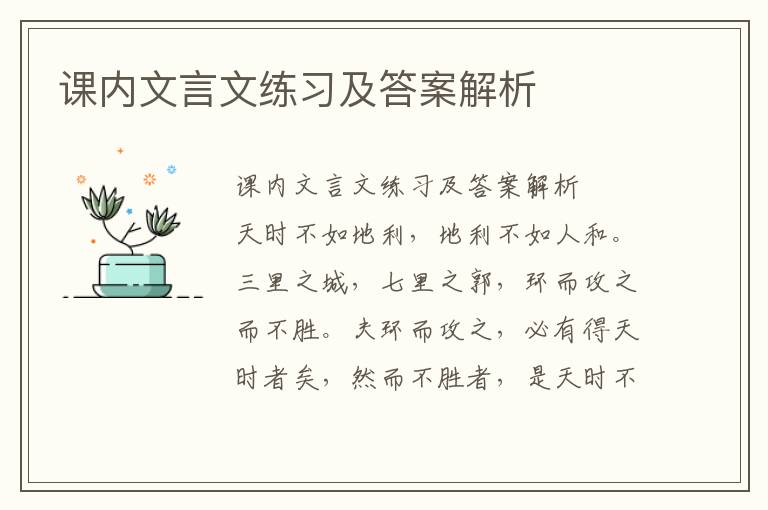 课内文言文练习及答案解析

课内文言文练习及答案解析

天时不如地利，地利不如人和。三里之城，七里之郭，环而攻之而不胜。夫环而攻之，必有得天时者矣，然而不胜者，是天时不